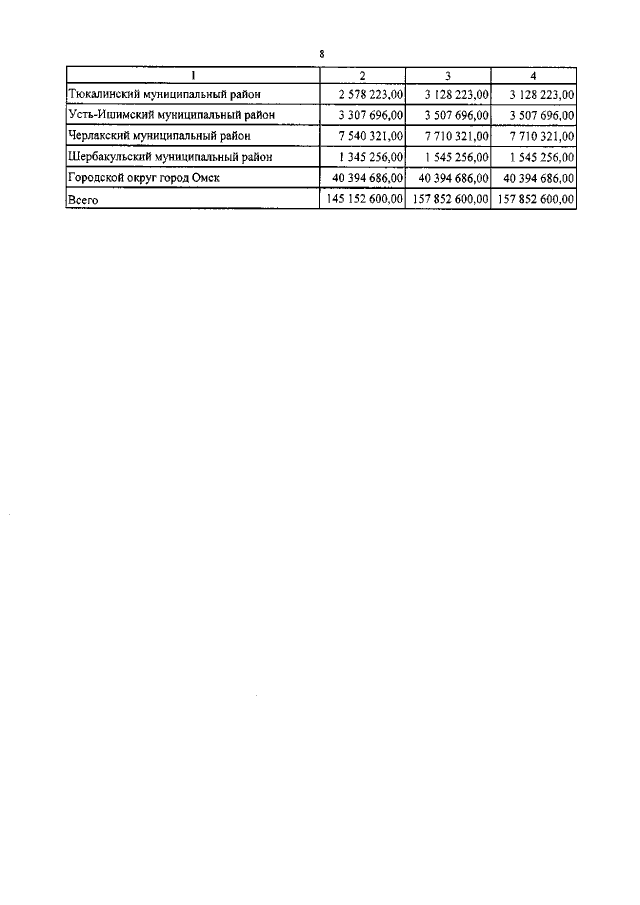 8

| 1 | 2 | 3 | 4 |
|---|---|---|---|
| Тюкалинский муниципальный район | 2 578 223,00 | 3 128 223,00 | 3 128 223,00 |
| Усть-Ишимский муниципальный район | 3 307 696,00 | 3 507 696,00 | 3 507 696,00 |
| Черлакский муниципальный район | 7 540 321,00 | 7 710 321,00 | 7 710 321,00 |
| Шербакульский муниципальный район | 1 345 256,00 | 1 545 256,00 | 1 545 256,00 |
| Городской округ город Омск | 40 394 686,00 | 40 394 686,00 | 40 394 686,00 |
| Всего | 145 152 600,00 | 157 852 600,00 | 157 852 600,00 |